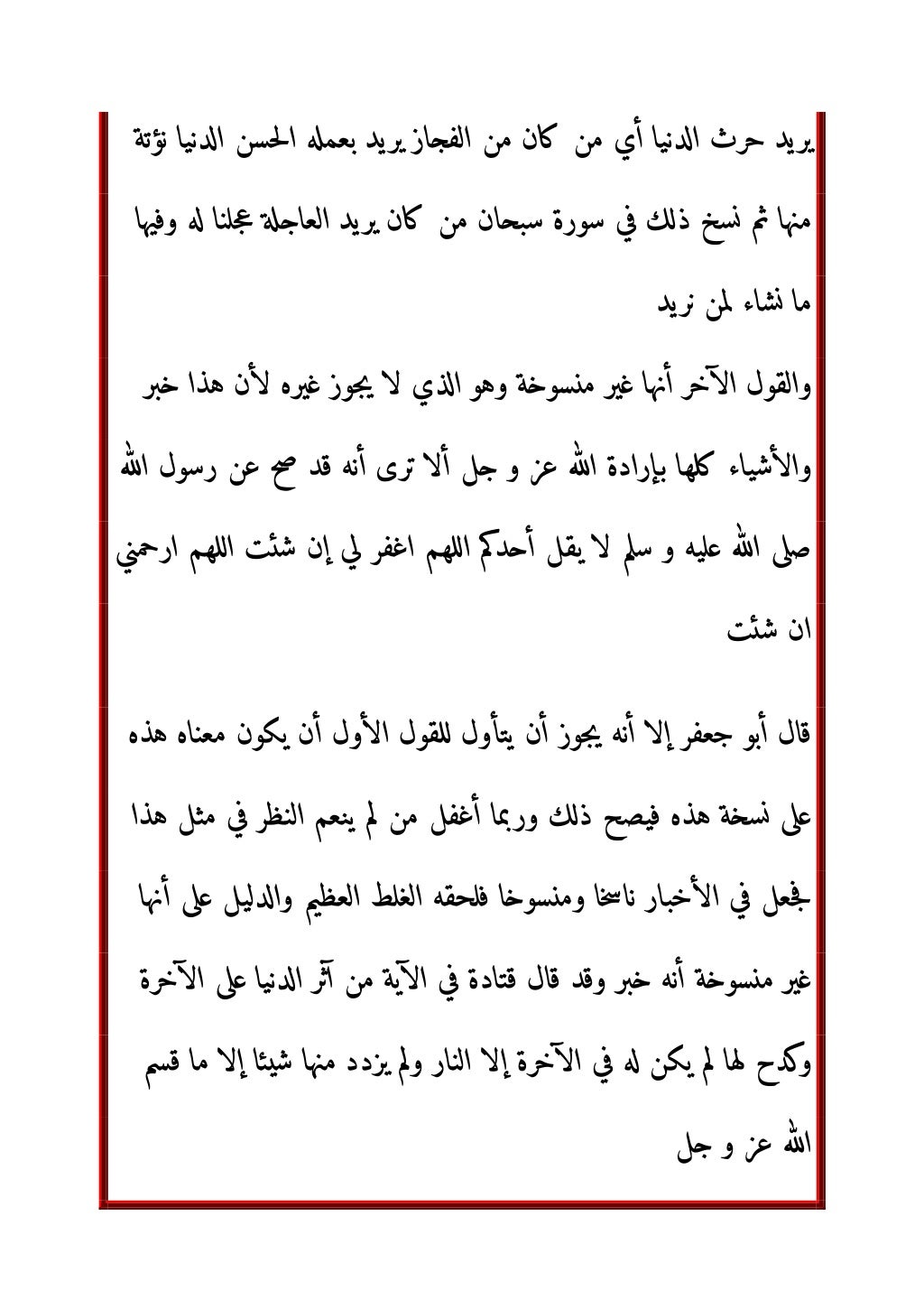 يريد حرث الدنيا أي من كان من الفجاز يريد بعمله الحسن الدنيا نؤتة منها ثم نسخ ذلك في سورة سبحان من كان يريد العاجلة عجلنا له وفيها ما نشاء لمن نريد

والقول الآخر أنها غير منسوخة وهو الذي لا يجوز غيره لأن هذا خبر والأشياء كلها بإرادة الله عز و جل ألا ترى أنه قد صح عن رسول الله صلى الله عليه و سلم لا يقل أحدكم اللهم اغفر لي إن شئت اللهم ارحمني ان شئت

قال أبو جعفر إلا أنه يجوز أن يتأول للقول الأول أن يكون معناه هذه على نسخة هذه فيصح ذلك وربما أغفل من لم ينعم النظر في مثل هذا فجعل في الأخبار ناسخا ومنسوخا فلحقه الغلط العظيم والدليل على أنها غير منسوخة أنه خبر وقد قال قتادة في الآية من آثر الدنيا على الآخرة وكدح لها لم يكن له في الآخرة إلا النار ولم يزدد منها شيئا إلا ما قسم الله عز و جل